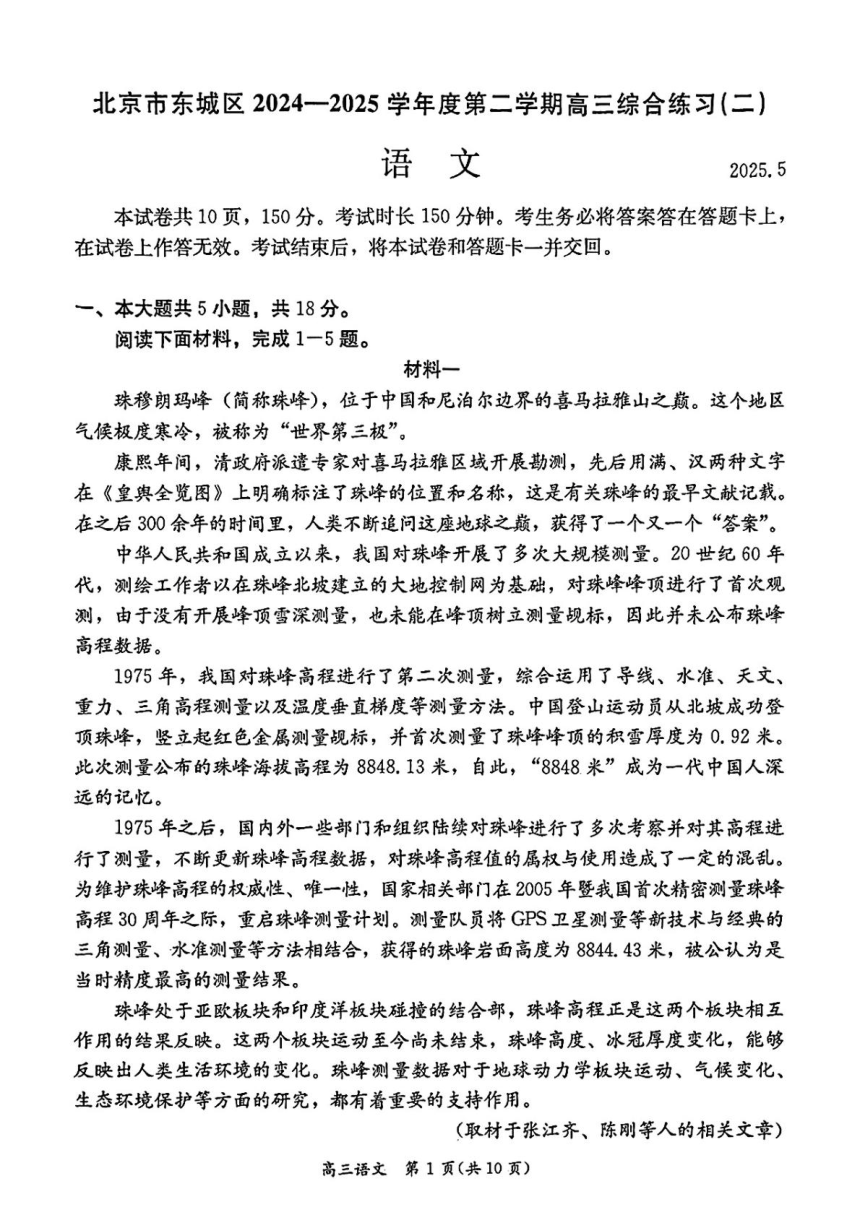 北京市东城区2024—2025学年度第二学期高三综合练习(二)

语　文

2025.5

本试卷共10页，150分。考试时长150分钟。考生务必将答案答在答题卡上，在试卷上作答无效。考试结束后，将本试卷和答题卡一并交回。

一、本大题共5小题，共18分。

阅读下面材料，完成1—5题。

材料一

珠穆朗玛峰（简称珠峰），位于中国和尼泊尔边界的喜马拉雅山之巅。这个地区气候极度寒冷，被称为“世界第三极”。

康熙年间，清政府派遣专家对喜马拉雅区域开展勘测，先后用满、汉两种文字在《皇舆全览图》上明确标注了珠峰的位置和名称，这是有关珠峰的最早文献记载。在之后300余年的时间里，人类不断追问这座地球之巅，获得了一个又一个“答案”。

中华人民共和国成立以来，我国对珠峰开展了多次大规模测量。20世纪60年代，测绘工作者以在珠峰北坡建立的大地控制网为基础，对珠峰峰顶进行了首次观测，由于没有开展峰顶雪深测量，也未能在峰顶树立测量觇标，因此并未公布珠峰高程数据。

1975年，我国对珠峰高程进行了第二次测量，综合运用了导线、水准、天文、重力、三角高程测量以及温度垂直梯度等测量方法。中国登山运动员从北坡成功登顶珠峰，竖立起红色金属测量觇标，并首次测量了珠峰峰顶的积雪厚度为0.92米。此次测量公布的珠峰海拔高程为8848.13米，自此，“8848米”成为一代中国人深远的记忆。

1975年之后，国内外一些部门和组织陆续对珠峰进行了多次考察并对其高程进行了测量，不断更新珠峰高程数据，对珠峰高程值的属权与使用造成了一定的混乱。为维护珠峰高程的权威性、唯一性，国家相关部门在2005年暨我国首次精密测量珠峰高程30周年之际，重启珠峰测量计划。测量队员将GPS卫星测量等新技术与经典的三角测量、水准测量等方法相结合，获得的珠峰岩面高度为8844.43米，被公认为是当时精度最高的测量结果。

珠峰处于亚欧板块和印度洋板块碰撞的结合部，珠峰高程正是这两个板块相互作用的结果反映。这两个板块运动至今尚未结束，珠峰高度、冰冠厚度变化，能够反映出人类生活环境的变化。珠峰测量数据对于地球动力学板块运动、气候变化、生态环境保护等方面的研究，都有着重要的支持作用。

（取材于张江齐、陈刚等人的相关文章）

高三语文　第1页（共10页）